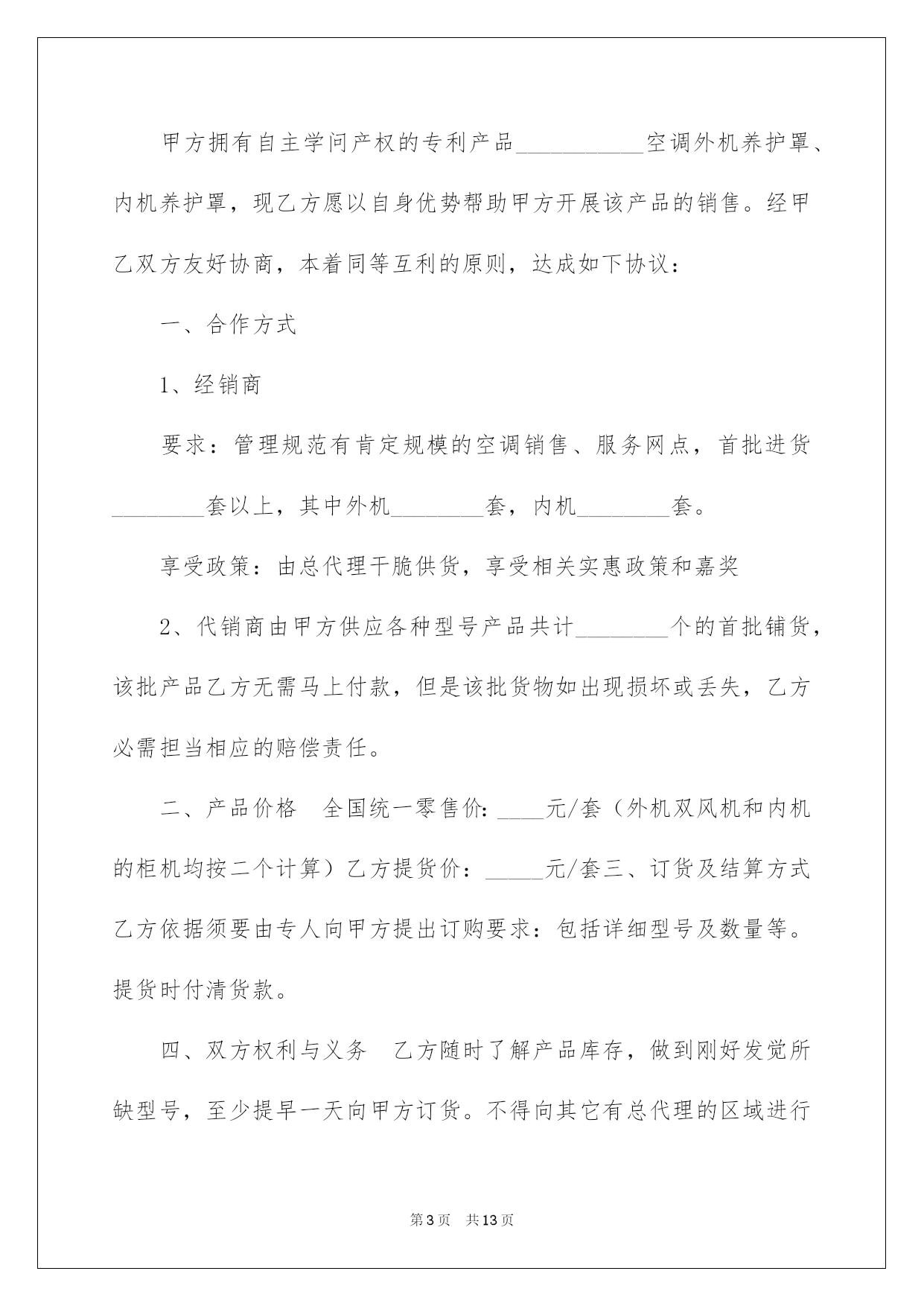 甲方拥有自主学问产权的专利产品___________空调外机养护罩、内机养护罩，现乙方愿以自身优势帮助甲方开展该产品的销售。经甲乙双方友好协商，本着同等互利的原则，达成如下协议：

一、合作方式

1、经销商

要求：管理规范有肯定规模的空调销售、服务网点，首批进货________套以上，其中外机________套，内机________套。

享受政策：由总代理干脆供货，享受相关实惠政策和嘉奖

2、代销商由甲方供应各种型号产品共计________个的首批铺货，该批产品乙方无需马上付款，但是该批货物如出现损坏或丢失，乙方必需担当相应的赔偿责任。

二、产品价格　全国统一零售价：____元/套（外机双风机和内机的柜机均按二个计算）乙方提货价：_____元/套三、订货及结算方式　乙方依据须要由专人向甲方提出订购要求：包括详细型号及数量等。提货时付清货款。

四、双方权利与义务　乙方随时了解产品库存，做到刚好发觉所缺型号，至少提早一天向甲方订货。不得向其它有总代理的区域进行

第3页　共13页